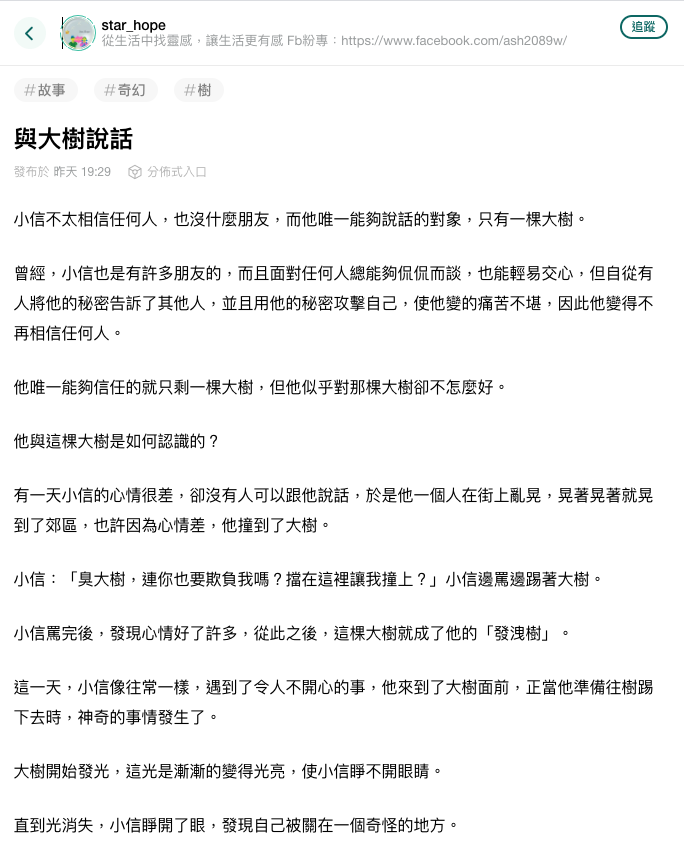 star_hope
從生活中找靈感，讓生活更有感 Fb粉專：https://www.facebook.com/ash2089w/

追蹤

#故事 #奇幻 #樹

與大樹說話

發布於 昨天 19:29 分佈式入口

小信不太相信任何人，也沒什麼朋友，而他唯一能夠說話的對象，只有一棵大樹。

曾經，小信也是有許多朋友的，而且面對任何人總能夠侃侃而談，也能輕易交心，但自從有人將他的秘密告訴了其他人，並且用他的秘密攻擊自己，使他變的痛苦不堪，因此他變得不再相信任何人。

他唯一能夠信任的就只剩一棵大樹，但他似乎對那棵大樹卻不怎麼好。

他與這棵大樹是如何認識的？

有一天小信的心情很差，卻沒有人可以跟他說話，於是他一個人在街上亂晃，晃著晃著就晃到了郊區，也許因為心情差，他撞到了大樹。

小信：「臭大樹，連你也要欺負我嗎？擋在這裡讓我撞上？」小信邊罵邊踢著大樹。

小信罵完後，發現心情好了許多，從此之後，這棵大樹就成了他的「發洩樹」。

這一天，小信像往常一樣，遇到了令人不開心的事，他來到了大樹面前，正當他準備往樹踢下去時，神奇的事情發生了。

大樹開始發光，這光是漸漸的變得光亮，使小信睜不開眼睛。

直到光消失，小信睜開了眼，發現自己被關在一個奇怪的地方。